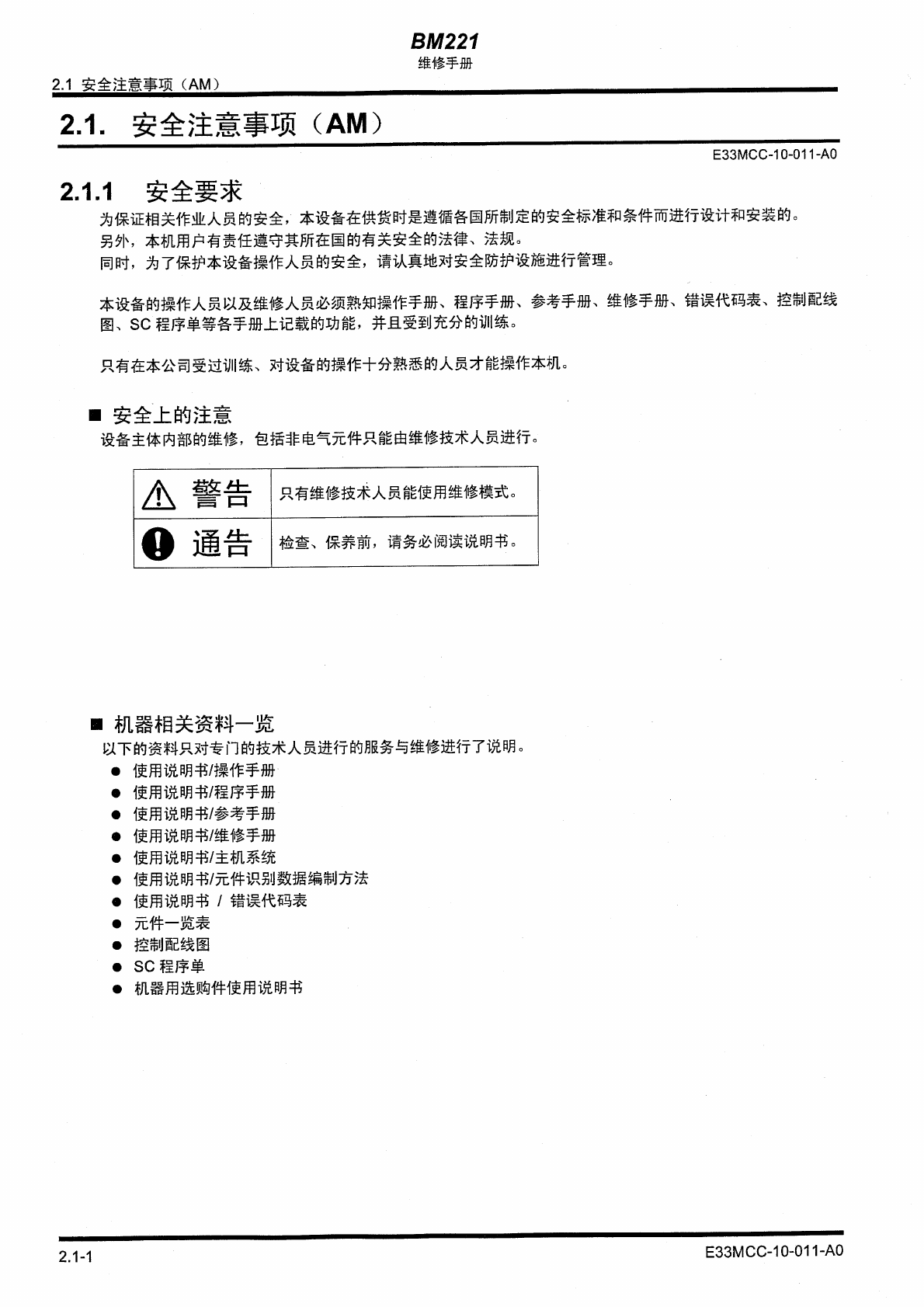 BM221
维修手册

2.1 安全注意事项（AM）

2.1. 安全注意事项（AM）

E33MCC-10-011-A0

2.1.1 安全要求

为保证相关作业人员的安全，本设备在供货时是遵循各国所制定的安全标准和条件而进行设计和安装的。
另外，本机用户有责任遵守其所在国的有关安全的法律、法规。
同时，为了保护本设备操作人员的安全，请认真地对安全防护设施进行管理。

本设备的操作人员以及维修人员必须熟知操作手册、程序手册、参考手册、维修手册、错误代码表、控制配线图、SC 程序单等各手册上记载的功能，并且受到充分的训练。

只有在本公司受过训练、对设备的操作十分熟悉的人员才能操作本机。

■ 安全上的注意
设备主体内部的维修，包括非电气元件只能由维修技术人员进行。

| 警告 | 只有维修技术人员能使用维修模式。 |
|---|---|
| 通告 | 检查、保养前，请务必阅读说明书。 |

■ 机器相关资料一览
以下的资料只对专门的技术人员进行的服务与维修进行了说明。
● 使用说明书/操作手册
● 使用说明书/程序手册
● 使用说明书/参考手册
● 使用说明书/维修手册
● 使用说明书/主机系统
● 使用说明书/元件识别数据编制方法
● 使用说明书 / 错误代码表
● 元件一览表
● 控制配线图
● SC 程序单
● 机器用选购件使用说明书

2.1-1

E33MCC-10-011-A0